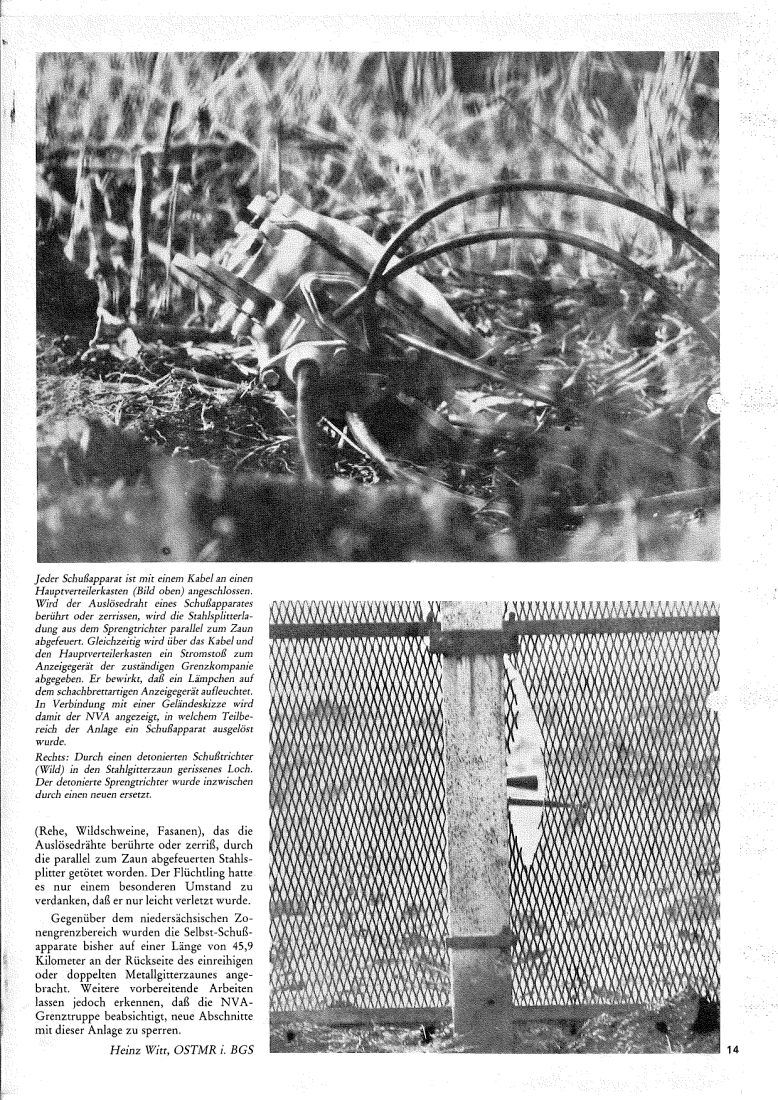 Jeder Schußapparat ist mit einem Kabel an einen Hauptverteilerkasten (Bild oben) angeschlossen. Wird der Auslösedraht eines Schußapparates berührt oder zerrissen, wird die Stahlsplitterladung aus dem Sprengtrichter parallel zum Zaun abgefeuert. Gleichzeitig wird über das Kabel und den Hauptverteilerkasten ein Stromstoß zum Anzeigegerät der zuständigen Grenzkompanie abgegeben. Er bewirkt, daß ein Lämpchen auf dem schachbrettartigen Anzeigegerät aufleuchtet. In Verbindung mit einer Geländeskizze wird damit der NVA angezeigt, in welchem Teilbereich der Anlage ein Schußapparat ausgelöst wurde.
Rechts: Durch einen detonierten Schußtrichter (Wild) in den Stahlgitterzaun gerissenes Loch. Der detonierte Sprengtrichter wurde inzwischen durch einen neuen ersetzt.

(Rehe, Wildschweine, Fasanen), das die Auslösedrähte berührte oder zerriß, durch die parallel zum Zaun abgefeuerten Stahlsplitter getötet worden. Der Flüchtling hatte es nur einem besonderen Umstand zu verdanken, daß er nur leicht verletzt wurde.

Gegenüber dem niedersächsischen Zonengrenzbereich wurden die Selbst-Schußapparate bisher auf einer Länge von 45,9 Kilometer an der Rückseite des einreihigen oder doppelten Metallgitterzaunes angebracht. Weitere vorbereitende Arbeiten lassen jedoch erkennen, daß die NVA-Grenztruppe beabsichtigt, neue Abschnitte mit dieser Anlage zu sperren.

Heinz Witt, OSTMR i. BGS

14